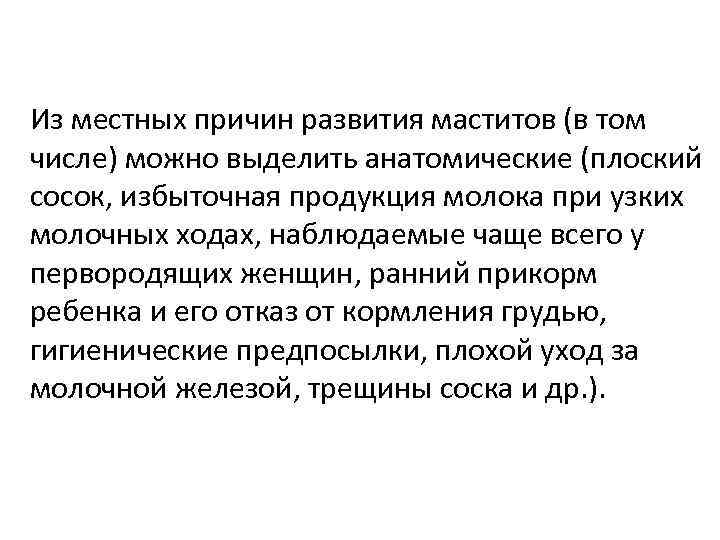 Из местных причин развития маститов (в том числе) можно выделить анатомические (плоский сосок, избыточная продукция молока при узких молочных ходах, наблюдаемые чаще всего у первородящих женщин, ранний прикорм ребенка и его отказ от кормления грудью, гигиенические предпосылки, плохой уход за молочной железой, трещины соска и др.).